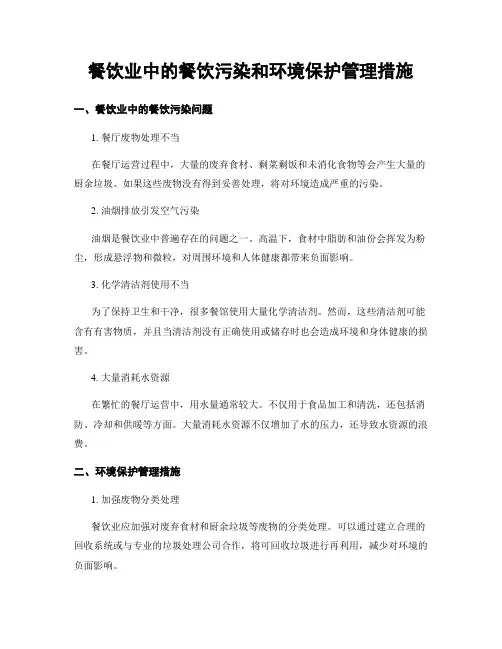 餐饮业中的餐饮污染和环境保护管理措施

一、餐饮业中的餐饮污染问题

1. 餐厅废物处理不当

在餐厅运营过程中，大量的废弃食材、剩菜剩饭和未消化食物等会产生大量的厨余垃圾。如果这些废物没有得到妥善处理，将对环境造成严重的污染。

2. 油烟排放引发空气污染

油烟是餐饮业中普遍存在的问题之一。高温下，食材中脂肪和油份会挥发为粉尘，形成悬浮物和微粒，对周围环境和人体健康都带来负面影响。

3. 化学清洁剂使用不当

为了保持卫生和干净，很多餐馆使用大量化学清洁剂。然而，这些清洁剂可能含有有害物质，并且当清洁剂没有正确使用或储存时也会造成环境和身体健康的损害。

4. 大量消耗水资源

在繁忙的餐厅运营中，用水量通常较大。不仅用于食品加工和清洗，还包括消防、冷却和供暖等方面。大量消耗水资源不仅增加了水的压力，还导致水资源的浪费。

二、环境保护管理措施

1. 加强废物分类处理

餐饮业应加强对废弃食材和厨余垃圾等废物的分类处理。可以通过建立合理的回收系统或与专业的垃圾处理公司合作，将可回收垃圾进行再利用，减少对环境的负面影响。